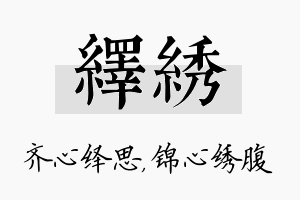 繹綉

齐心绎思，锦心绣腹